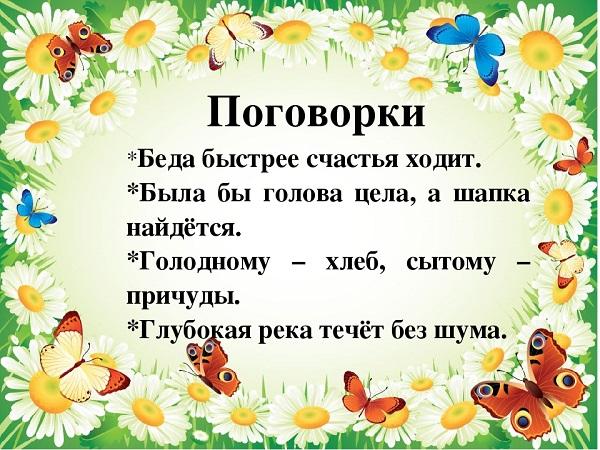 Поговорки

*Беда быстрее счастья ходит.
*Была бы голова цела, а шапка найдётся.
*Голодному – хлеб, сытому – причуды.
*Глубокая река течёт без шума.